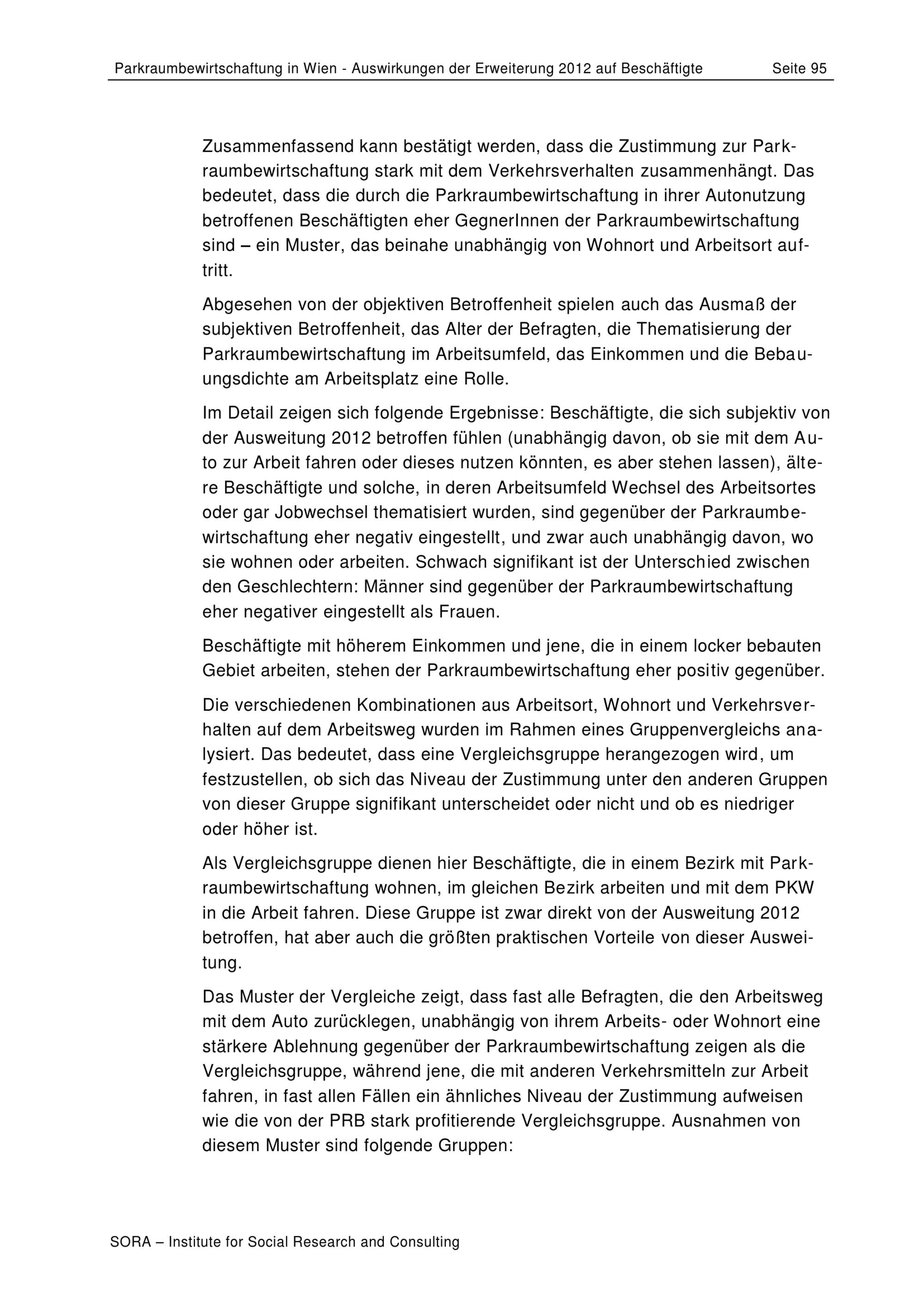 Parkraumbewirtschaftung in Wien - Auswirkungen der Erweiterung 2012 auf Beschäftigte Seite 95

Zusammenfassend kann bestätigt werden, dass die Zustimmung zur Parkraumbewirtschaftung stark mit dem Verkehrsverhalten zusammenhängt. Das bedeutet, dass die durch die Parkraumbewirtschaftung in ihrer Autonutzung betroffenen Beschäftigten eher GegnerInnen der Parkraumbewirtschaftung sind – ein Muster, das beinahe unabhängig von Wohnort und Arbeitsort auftritt.

Abgesehen von der objektiven Betroffenheit spielen auch das Ausmaß der subjektiven Betroffenheit, das Alter der Befragten, die Thematisierung der Parkraumbewirtschaftung im Arbeitsumfeld, das Einkommen und die Bebauungsdichte am Arbeitsplatz eine Rolle.

Im Detail zeigen sich folgende Ergebnisse: Beschäftigte, die sich subjektiv von der Ausweitung 2012 betroffen fühlen (unabhängig davon, ob sie mit dem Auto zur Arbeit fahren oder dieses nutzen könnten, es aber stehen lassen), ältere Beschäftigte und solche, in deren Arbeitsumfeld Wechsel des Arbeitsortes oder gar Jobwechsel thematisiert wurden, sind gegenüber der Parkraumbewirtschaftung eher negativ eingestellt, und zwar auch unabhängig davon, wo sie wohnen oder arbeiten. Schwach signifikant ist der Unterschied zwischen den Geschlechtern: Männer sind gegenüber der Parkraumbewirtschaftung eher negativer eingestellt als Frauen.

Beschäftigte mit höherem Einkommen und jene, die in einem locker bebauten Gebiet arbeiten, stehen der Parkraumbewirtschaftung eher positiv gegenüber.

Die verschiedenen Kombinationen aus Arbeitsort, Wohnort und Verkehrsverhalten auf dem Arbeitsweg wurden im Rahmen eines Gruppenvergleichs analysiert. Das bedeutet, dass eine Vergleichsgruppe herangezogen wird, um festzustellen, ob sich das Niveau der Zustimmung unter den anderen Gruppen von dieser Gruppe signifikant unterscheidet oder nicht und ob es niedriger oder höher ist.

Als Vergleichsgruppe dienen hier Beschäftigte, die in einem Bezirk mit Parkraumbewirtschaftung wohnen, im gleichen Bezirk arbeiten und mit dem PKW in die Arbeit fahren. Diese Gruppe ist zwar direkt von der Ausweitung 2012 betroffen, hat aber auch die größten praktischen Vorteile von dieser Ausweitung.

Das Muster der Vergleiche zeigt, dass fast alle Befragten, die den Arbeitsweg mit dem Auto zurücklegen, unabhängig von ihrem Arbeits- oder Wohnort eine stärkere Ablehnung gegenüber der Parkraumbewirtschaftung zeigen als die Vergleichsgruppe, während jene, die mit anderen Verkehrsmitteln zur Arbeit fahren, in fast allen Fällen ein ähnliches Niveau der Zustimmung aufweisen wie die von der PRB stark profitierende Vergleichsgruppe. Ausnahmen von diesem Muster sind folgende Gruppen:

SORA – Institute for Social Research and Consulting